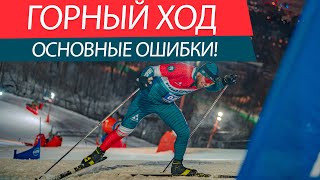 ГОРНЫЙ ХОД
ОСНОВНЫЕ ОШИБКИ!